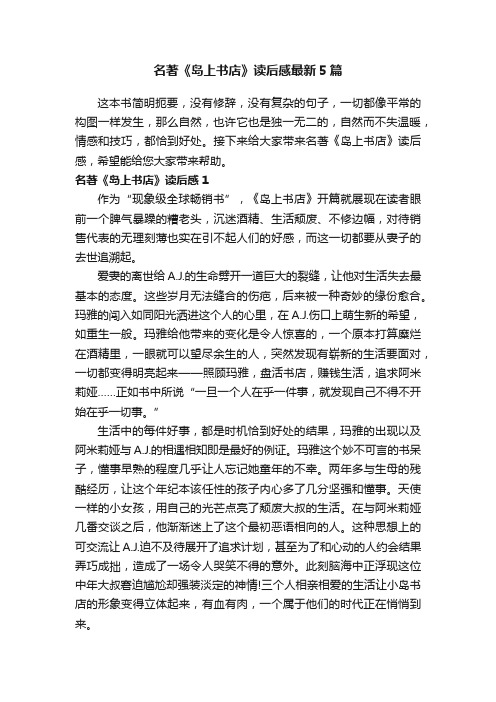 名著《岛上书店》读后感最新5篇

这本书简明扼要，没有修辞，没有复杂的句子，一切都像平常的构图一样发生，那么自然，也许它也是独一无二的，自然而不失温暖，情感和技巧，都恰到好处。接下来给大家带来名著《岛上书店》读后感，希望能给您大家带来帮助。

名著《岛上书店》读后感1

作为“现象级全球畅销书”，《岛上书店》开篇就展现在读者眼前一个脾气暴躁的糟老头，沉迷酒精、生活颓废、不修边幅，对待销售代表的无理刻薄也实在引不起人们的好感，而这一切都要从妻子的去世追溯起。

爱妻的离世给A.J.的生命劈开一道巨大的裂缝，让他对生活失去最基本的态度。这些岁月无法缝合的伤疤，后来被一种奇妙的缘份愈合。玛雅的闯入如同阳光洒进这个人的心里，在A.J.伤口上萌生新的希望，如重生一般。玛雅给他带来的变化是令人惊喜的，一个原本打算糜烂在酒精里，一眼就可以望尽余生的人，突然发现有崭新的生活要面对，一切都变得明亮起来——照顾玛雅，盘活书店，赚钱生活，追求阿米莉娅……正如书中所说“一旦一个人在乎一件事，就发现自己不得不开始在乎一切事。”

生活中的每件好事，都是时机恰到好处的结果，玛雅的出现以及阿米莉娅与A.J.的相遇相知即是最好的例证。玛雅这个妙不可言的书呆子，懂事早熟的程度几乎让人忘记她童年的不幸。两年多与生母的残酷经历，让这个年纪本该任性的孩子内心多了几分坚强和懂事。天使一样的小女孩，用自己的光芒点亮了颓废大叔的生活。在与阿米莉娅几番交谈之后，他渐渐迷上了这个最初恶语相向的人。这种思想上的可交流让A.J.迫不及待展开了追求计划，甚至为了和心动的人约会结果弄巧成拙，造成了一场令人哭笑不得的意外。此刻脑海中正浮现这位中年大叔窘迫尴尬却强装淡定的神情!三个人相亲相爱的生活让小岛书店的形象变得立体起来，有血有肉，一个属于他们的时代正在悄悄到来。